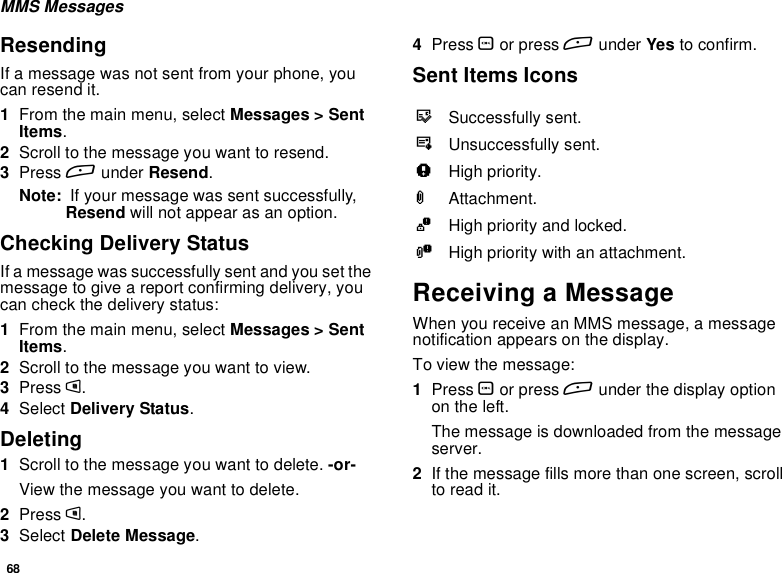 MMS Messages

Resending

If a message was not sent from your phone, you can resend it.

1 From the main menu, select Messages > Sent Items.

2 Scroll to the message you want to resend.

3 Press under Resend.

Note: If your message was sent successfully, Resend will not appear as an option.

Checking Delivery Status

If a message was successfully sent and you set the message to give a report confirming delivery, you can check the delivery status:

1 From the main menu, select Messages > Sent Items.

2 Scroll to the message you want to view.

3 Press .

4 Select Delivery Status.

Deleting

1 Scroll to the message you want to delete. -or-

View the message you want to delete.

2 Press .

3 Select Delete Message.

68

4 Press or press under Yes to confirm.

Sent Items Icons

Successfully sent.

Unsuccessfully sent.

High priority.

Attachment.

High priority and locked.

High priority with an attachment.

Receiving a Message

When you receive an MMS message, a message notification appears on the display.

To view the message:

1 Press or press under the display option on the left.

The message is downloaded from the message server.

2 If the message fills more than one screen, scroll to read it.